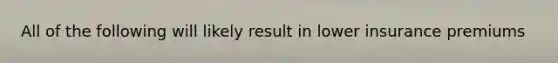 All of the following will likely result in lower insurance premiums